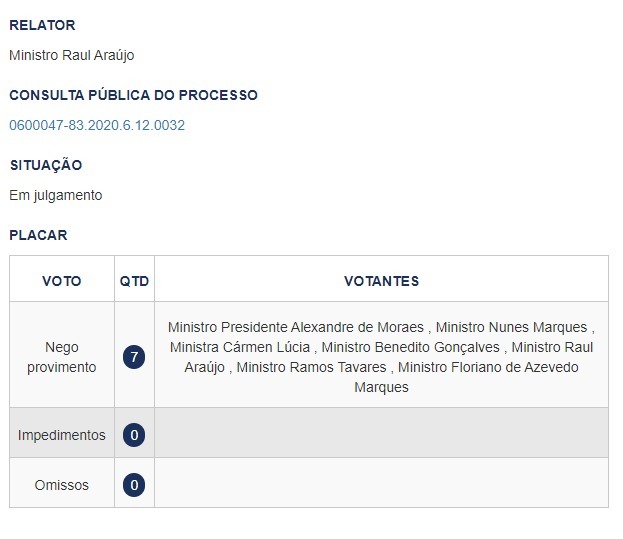 RELATOR

Ministro Raul Araújo

CONSULTA PÚBLICA DO PROCESSO

0600047-83.2020.6.12.0032

SITUAÇÃO

Em julgamento

PLACAR

| VOTO | QTD | VOTANTES |
|---|---|---|
| Nego provimento | 7 | Ministro Presidente Alexandre de Moraes , Ministro Nunes Marques , Ministra Cármen Lúcia , Ministro Benedito Gonçalves , Ministro Raul Araújo , Ministro Ramos Tavares , Ministro Floriano de Azevedo Marques |
| Impedimentos | 0 | |
| Omissos | 0 | |